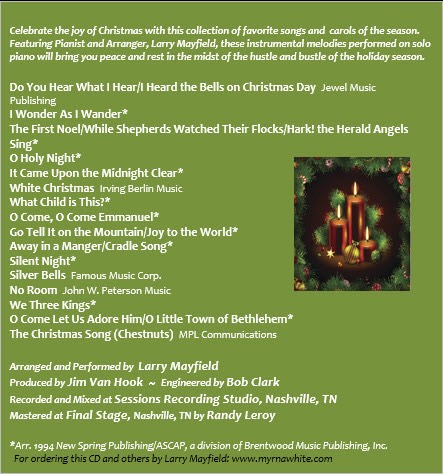 Celebrate the joy of Christmas with this collection of favorite songs and carols of the season. Featuring Pianist and Arranger, Larry Mayfield, these instrumental melodies performed on solo piano will bring you peace and rest in the midst of the hustle and bustle of the holiday season.

Do You Hear What I Hear/I Heard the Bells on Christmas Day Jewel Music Publishing
I Wonder As I Wander*
The First Noel/While Shepherds Watched Their Flocks/Hark! the Herald Angels Sing*
O Holy Night*
It Came Upon the Midnight Clear*
White Christmas Irving Berlin Music
What Child is This?*
O Come, O Come Emmanuel*
Go Tell It on the Mountain/Joy to the World*
Away in a Manger/Cradle Song*
Silent Night*
Silver Bells Famous Music Corp.
No Room John W. Peterson Music
We Three Kings*
O Come Let Us Adore Him/O Little Town of Bethlehem*
The Christmas Song (Chestnuts) MPL Communications

Arranged and Performed by Larry Mayfield
Produced by Jim Van Hook ~ Engineered by Bob Clark
Recorded and Mixed at Sessions Recording Studio, Nashville, TN
Mastered at Final Stage, Nashville, TN by Randy Leroy

*Arr. 1994 New Spring Publishing/ASCAP, a division of Brentwood Music Publishing, Inc.
For ordering this CD and others by Larry Mayfield: www.myrnawhite.com